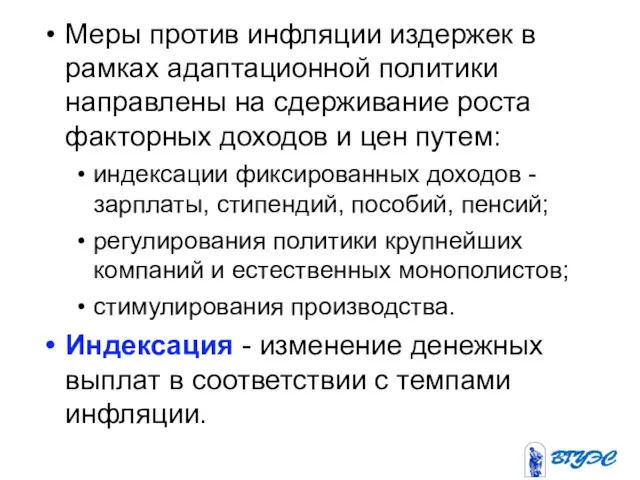 • Меры против инфляции издержек в рамках адаптационной политики направлены на сдерживание роста факторных доходов и цен путем:

• индексации фиксированных доходов - зарплаты, стипендий, пособий, пенсий;

• регулирования политики крупнейших компаний и естественных монополистов;

• стимулирования производства.

• Индексация - изменение денежных выплат в соответствии с темпами инфляции.

ВГУЭС